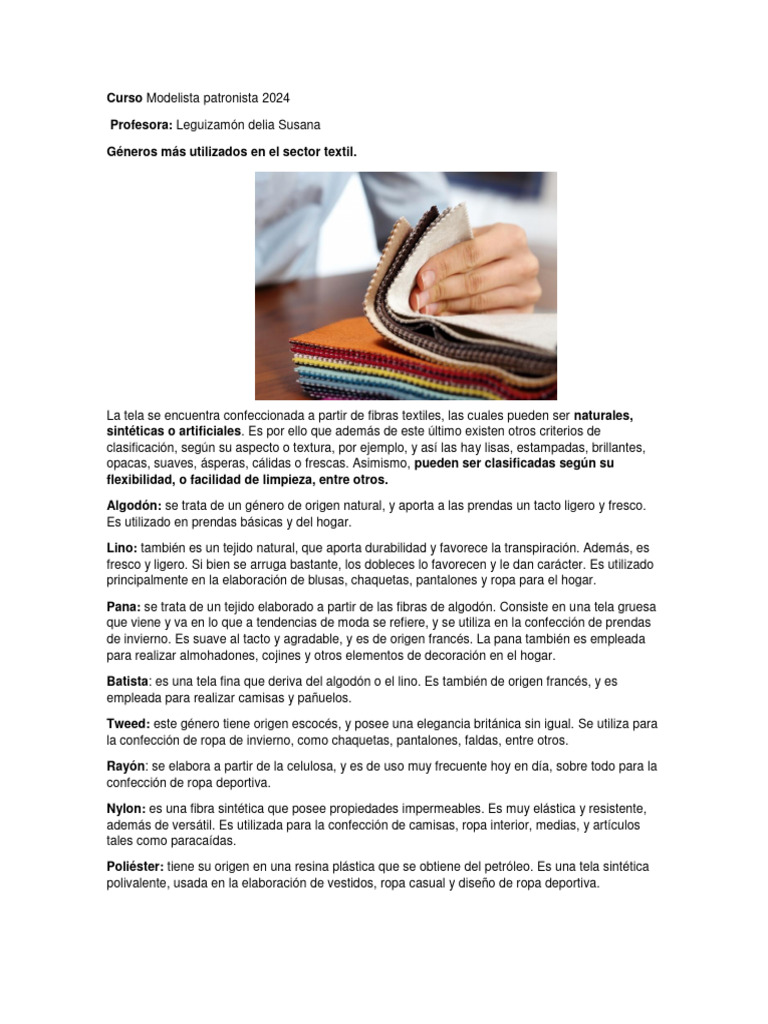 Curso Modelista patronista 2024

Profesora: Leguizamón delia Susana

Géneros más utilizados en el sector textil.

La tela se encuentra confeccionada a partir de fibras textiles, las cuales pueden ser naturales, sintéticas o artificiales. Es por ello que además de este último existen otros criterios de clasificación, según su aspecto o textura, por ejemplo, y así las hay lisas, estampadas, brillantes, opacas, suaves, ásperas, cálidas o frescas. Asimismo, pueden ser clasificadas según su flexibilidad, o facilidad de limpieza, entre otros.

Algodón: se trata de un género de origen natural, y aporta a las prendas un tacto ligero y fresco. Es utilizado en prendas básicas y del hogar.

Lino: también es un tejido natural, que aporta durabilidad y favorece la transpiración. Además, es fresco y ligero. Si bien se arruga bastante, los dobleces lo favorecen y le dan carácter. Es utilizado principalmente en la elaboración de blusas, chaquetas, pantalones y ropa para el hogar.

Pana: se trata de un tejido elaborado a partir de las fibras de algodón. Consiste en una tela gruesa que viene y va en lo que a tendencias de moda se refiere, y se utiliza en la confección de prendas de invierno. Es suave al tacto y agradable, y es de origen francés. La pana también es empleada para realizar almohadones, cojines y otros elementos de decoración en el hogar.

Batista: es una tela fina que deriva del algodón o el lino. Es también de origen francés, y es empleada para realizar camisas y pañuelos.

Tweed: este género tiene origen escocés, y posee una elegancia británica sin igual. Se utiliza para la confección de ropa de invierno, como chaquetas, pantalones, faldas, entre otros.

Rayón: se elabora a partir de la celulosa, y es de uso muy frecuente hoy en día, sobre todo para la confección de ropa deportiva.

Nylon: es una fibra sintética que posee propiedades impermeables. Es muy elástica y resistente, además de versátil. Es utilizada para la confección de camisas, ropa interior, medias, y artículos tales como paracaídas.

Poliéster: tiene su origen en una resina plástica que se obtiene del petróleo. Es una tela sintética polivalente, usada en la elaboración de vestidos, ropa casual y diseño de ropa deportiva.